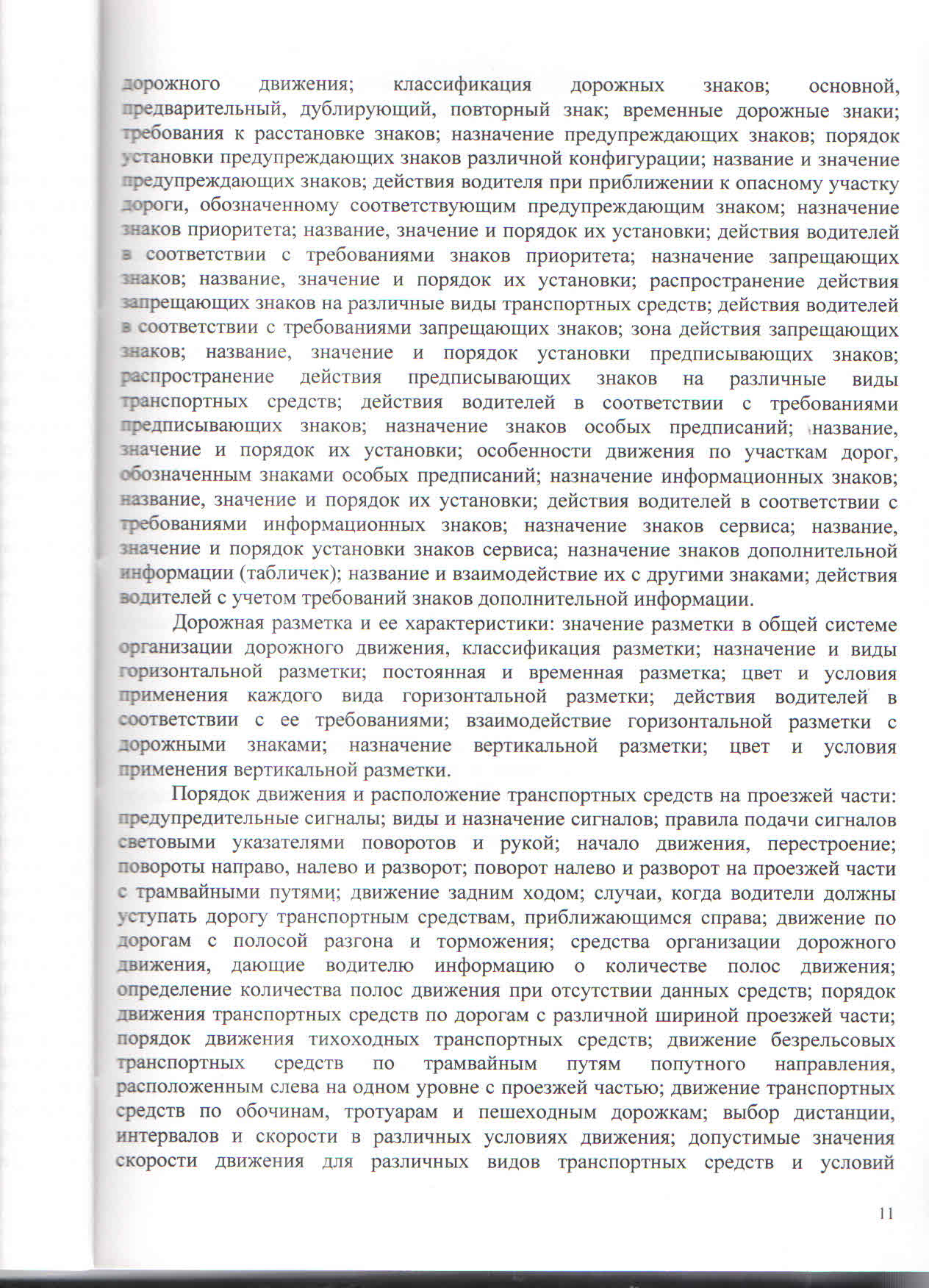 дорожного движения; классификация дорожных знаков; основной, предварительный, дублирующий, повторный знак; временные дорожные знаки; требования к расстановке знаков; назначение предупреждающих знаков; порядок установки предупреждающих знаков различной конфигурации; название и значение предупреждающих знаков; действия водителя при приближении к опасному участку дороги, обозначенному соответствующим предупреждающим знаком; назначение знаков приоритета; название, значение и порядок их установки; действия водителей в соответствии с требованиями знаков приоритета; назначение запрещающих знаков; название, значение и порядок их установки; распространение действия запрещающих знаков на различные виды транспортных средств; действия водителей в соответствии с требованиями запрещающих знаков; зона действия запрещающих знаков; название, значение и порядок установки предписывающих знаков; распространение действия предписывающих знаков на различные виды транспортных средств; действия водителей в соответствии с требованиями предписывающих знаков; назначение знаков особых предписаний; название, значение и порядок их установки; особенности движения по участкам дорог, обозначенным знаками особых предписаний; назначение информационных знаков; название, значение и порядок их установки; действия водителей в соответствии с требованиями информационных знаков; назначение знаков сервиса; название, значение и порядок установки знаков сервиса; назначение знаков дополнительной информации (табличек); название и взаимодействие их с другими знаками; действия водителей с учетом требований знаков дополнительной информации.

Дорожная разметка и ее характеристики: значение разметки в общей системе организации дорожного движения, классификация разметки; назначение и виды горизонтальной разметки; постоянная и временная разметка; цвет и условия применения каждого вида горизонтальной разметки; действия водителей в соответствии с ее требованиями; взаимодействие горизонтальной разметки с дорожными знаками; назначение вертикальной разметки; цвет и условия применения вертикальной разметки.

Порядок движения и расположение транспортных средств на проезжей части: предупредительные сигналы; виды и назначение сигналов; правила подачи сигналов световыми указателями поворотов и рукой; начало движения, перестроение; повороты направо, налево и разворот; поворот налево и разворот на проезжей части с трамвайными путями; движение задним ходом; случаи, когда водители должны уступать дорогу транспортным средствам, приближающимся справа; движение по дорогам с полосой разгона и торможения; средства организации дорожного движения, дающие водителю информацию о количестве полос движения; определение количества полос движения при отсутствии данных средств; порядок движения транспортных средств по дорогам с различной шириной проезжей части; порядок движения тихоходных транспортных средств; движение безрельсовых транспортных средств по трамвайным путям попутного направления, расположенным слева на одном уровне с проезжей частью; движение транспортных средств по обочинам, тротуарам и пешеходным дорожкам; выбор дистанции, интервалов и скорости в различных условиях движения; допустимые значения скорости движения для различных видов транспортных средств и условий

11